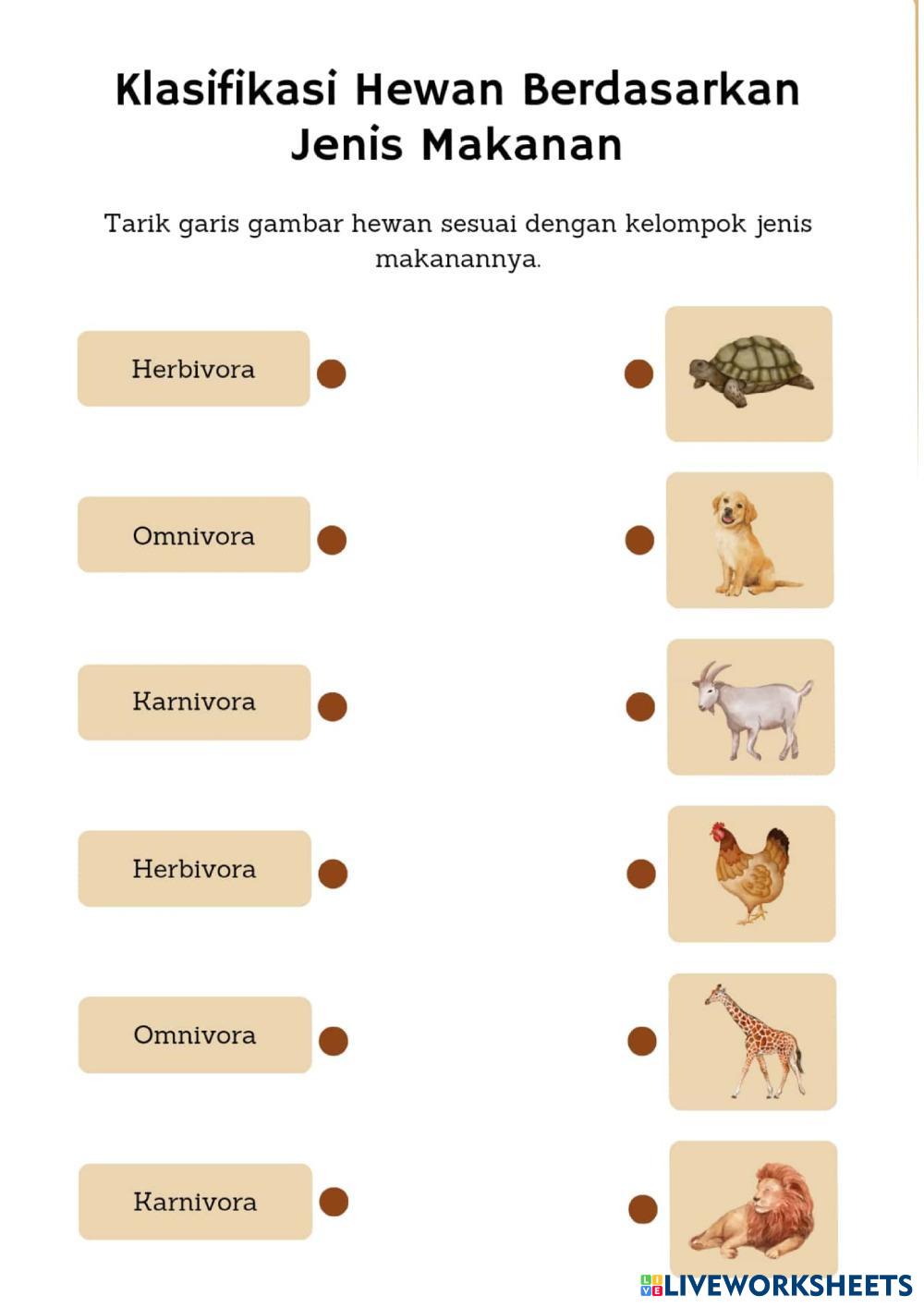 Klasifikasi Hewan Berdasarkan Jenis Makanan

Tarik garis gambar hewan sesuai dengan kelompok jenis makanannya.

Herbivora

Omnivora

Karnivora

Herbivora

Omnivora

Karnivora

LIVEWORKSHEETS